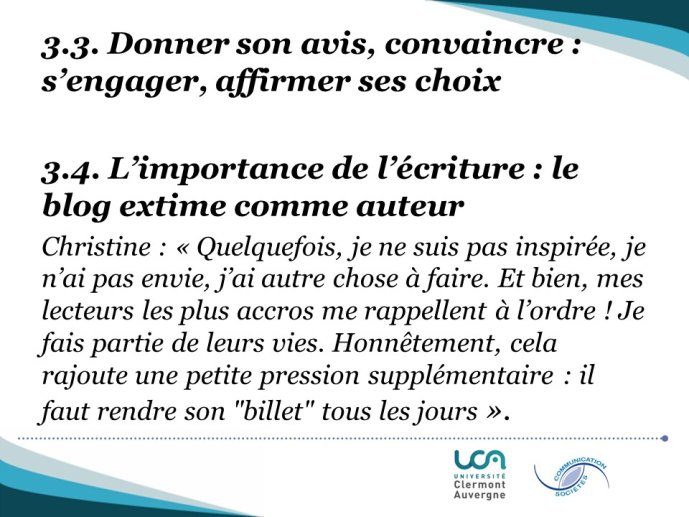 3.3. Donner son avis, convaincre : s’engager, affirmer ses choix

3.4. L’importance de l’écriture : le blog extime comme auteur

Christine : « Quelquefois, je ne suis pas inspirée, je n’ai pas envie, j’ai autre chose à faire. Et bien, mes lecteurs les plus accros me rappellent à l’ordre ! Je fais partie de leurs vies. Honnêtement, cela rajoute une petite pression supplémentaire : il faut rendre son "billet" tous les jours ».

UCA
UNIVERSITÉ
Clermont
Auvergne

COMMUNICATION
SOCIÉTÉS